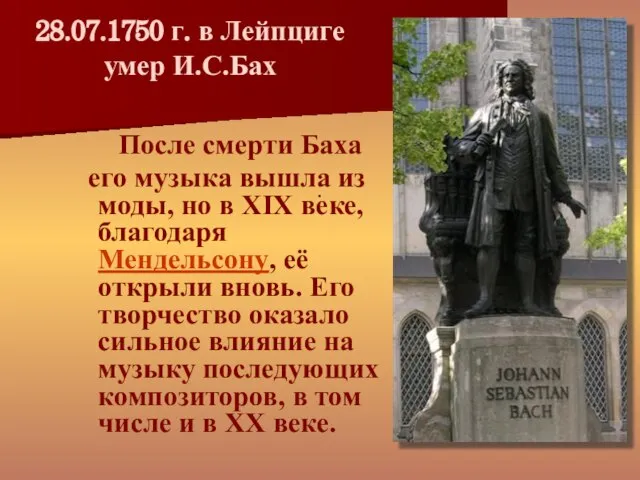 28.07.1750 г. в Лейпциге умер И.С.Бах

После смерти Баха его музыка вышла из моды, но в XIX веке, благодаря Мендельсону, её открыли вновь. Его творчество оказало сильное влияние на музыку последующих композиторов, в том числе и в XX веке.

JOHANN SEBASTIAN BACH